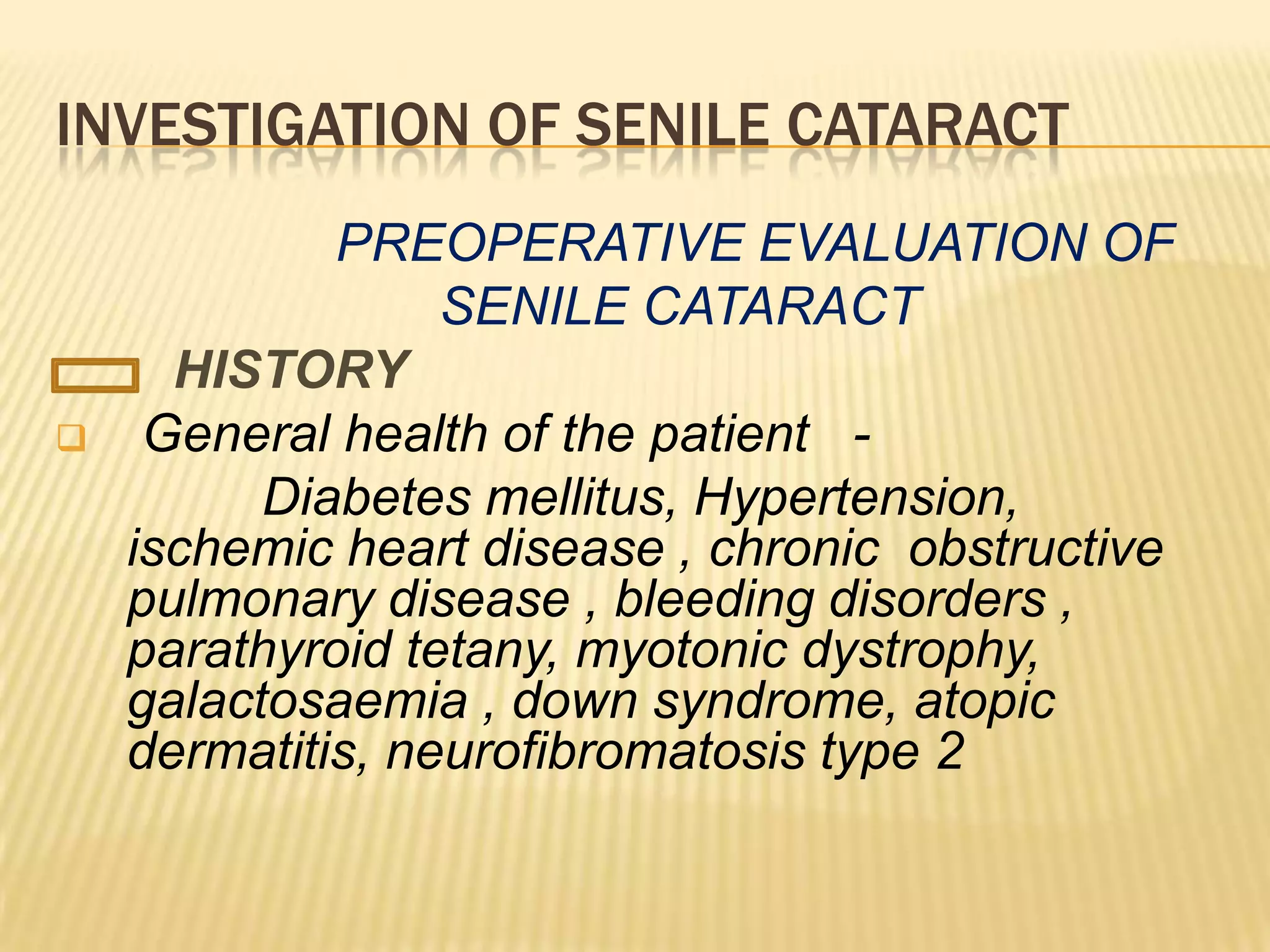 INVESTIGATION OF SENILE CATARACT

PREOPERATIVE EVALUATION OF SENILE CATARACT

HISTORY

General health of the patient - Diabetes mellitus, Hypertension, ischemic heart disease , chronic obstructive pulmonary disease , bleeding disorders , parathyroid tetany, myotonic dystrophy, galactosaemia , down syndrome, atopic dermatitis, neurofibromatosis type 2